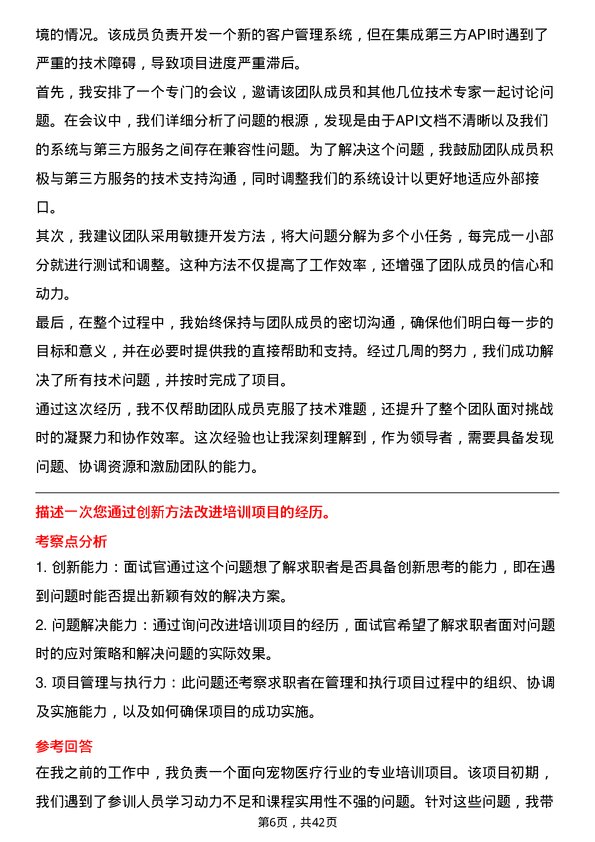 境的情况。该成员负责开发一个新的客户管理系统，但在集成第三方API时遇到了严重的技术障碍，导致项目进度严重滞后。

首先，我安排了一个专门的会议，邀请该团队成员和其他几位技术专家一起讨论问题。在会议中，我们详细分析了问题的根源，发现是由于API文档不清晰以及我们的系统与第三方服务之间存在兼容性问题。为了解决这个问题，我鼓励团队成员积极与第三方服务的技术支持沟通，同时调整我们的系统设计以更好地适应外部接口。

其次，我建议团队采用敏捷开发方法，将大问题分解为多个小任务，每完成一小部分就进行测试和调整。这种方法不仅提高了工作效率，还增强了团队成员的信心和动力。

最后，在整个过程中，我始终保持与团队成员的密切沟通，确保他们明白每一步的目标和意义，并在必要时提供我的直接帮助和支持。经过几周的努力，我们成功解决了所有技术问题，并按时完成了项目。

通过这次经历，我不仅帮助团队成员克服了技术难题，还提升了整个团队面对挑战时的凝聚力和协作效率。这次经验也让我深刻理解到，作为领导者，需要具备发现问题、协调资源和激励团队的能力。

描述一次您通过创新方法改进培训项目的经历。

考察点分析

1. 创新能力：面试官通过这个问题想了解求职者是否具备创新思考的能力，即在遇到问题时能否提出新颖有效的解决方案。

2. 问题解决能力：通过询问改进培训项目的经历，面试官希望了解求职者面对问题时的应对策略和解决问题的实际效果。

3. 项目管理与执行力：此问题还考察求职者在管理和执行项目过程中的组织、协调及实施能力，以及如何确保项目的成功实施。

参考回答

在我之前的工作中，我负责一个面向宠物医疗行业的专业培训项目。该项目初期，我们遇到了参训人员学习动力不足和课程实用性不强的问题。针对这些问题，我带

第6页，共42页